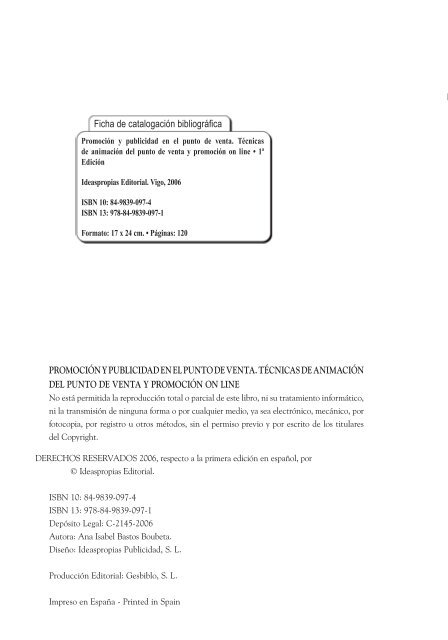 Ficha de catalogación bibliográfica

Promoción y publicidad en el punto de venta. Técnicas de animación del punto de venta y promoción on line • 1ª Edición

Ideaspropias Editorial. Vigo, 2006

ISBN 10: 84-9839-097-4
ISBN 13: 978-84-9839-097-1

Formato: 17 x 24 cm. • Páginas: 120

PROMOCIÓN Y PUBLICIDAD EN EL PUNTO DE VENTA. TÉCNICAS DE ANIMACIÓN DEL PUNTO DE VENTA Y PROMOCIÓN ON LINE

No está permitida la reproducción total o parcial de este libro, ni su tratamiento informático, ni la transmisión de ninguna forma o por cualquier medio, ya sea electrónico, mecánico, por fotocopia, por registro u otros métodos, sin el permiso previo y por escrito de los titulares del Copyright.

DERECHOS RESERVADOS 2006, respecto a la primera edición en español, por © Ideaspropias Editorial.

ISBN 10: 84-9839-097-4
ISBN 13: 978-84-9839-097-1
Depósito Legal: C-2145-2006
Autora: Ana Isabel Bastos Boubeta.
Diseño: Ideaspropias Publicidad, S. L.

Producción Editorial: Gesbiblo, S. L.

Impreso en España - Printed in Spain